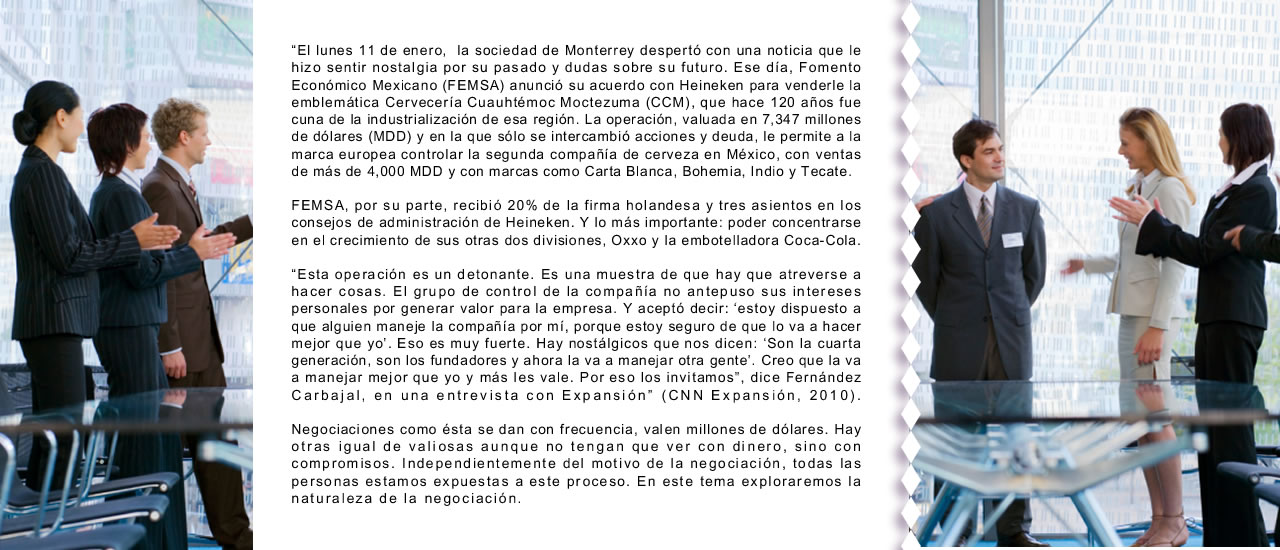 “El lunes 11 de enero, la sociedad de Monterrey despertó con una noticia que le hizo sentir nostalgia por su pasado y dudas sobre su futuro. Ese día, Fomento Económico Mexicano (FEMSA) anunció su acuerdo con Heineken para venderle la emblemática Cervecería Cuauhtémoc Moctezuma (CCM), que hace 120 años fue cuna de la industrialización de esa región. La operación, valuada en 7,347 millones de dólares (MDD) y en la que sólo se intercambió acciones y deuda, le permite a la marca europea controlar la segunda compañía de cerveza en México, con ventas de más de 4,000 MDD y con marcas como Carta Blanca, Bohemia, Indio y Tecate.

FEMSA, por su parte, recibió 20% de la firma holandesa y tres asientos en los consejos de administración de Heineken. Y lo más importante: poder concentrarse en el crecimiento de sus otras dos divisiones, Oxxo y la embotelladora Coca-Cola.

“Esta operación es un detonante. Es una muestra de que hay que atreverse a hacer cosas. El grupo de control de la compañía no antepuso sus intereses personales por generar valor para la empresa. Y aceptó decir: ‘estoy dispuesto a que alguien maneje la compañía por mí, porque estoy seguro de que lo va a hacer mejor que yo’. Eso es muy fuerte. Hay nostálgicos que nos dicen: ‘Son la cuarta generación, son los fundadores y ahora la va a manejar otra gente’. Creo que la va a manejar mejor que yo y más les vale. Por eso los invitamos”, dice Fernández Carbajal, en una entrevista con Expansión” (CNN Expansión, 2010).

Negociaciones como ésta se dan con frecuencia, valen millones de dólares. Hay otras igual de valiosas aunque no tengan que ver con dinero, sino con compromisos. Independientemente del motivo de la negociación, todas las personas estamos expuestas a este proceso. En este tema exploraremos la naturaleza de la negociación.